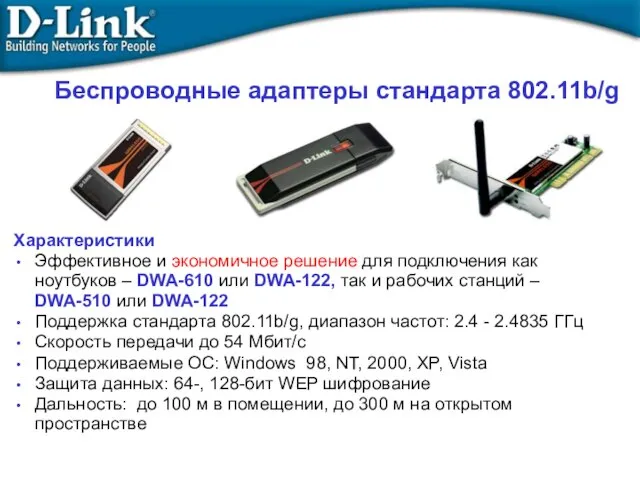 D-Link
Building Networks for People

Беспроводные адаптеры стандарта 802.11b/g

D-Link

Характеристики
• Эффективное и экономичное решение для подключения как ноутбуков – DWA-610 или DWA-122, так и рабочих станций – DWA-510 или DWA-122
• Поддержка стандарта 802.11b/g, диапазон частот: 2.4 - 2.4835 ГГц
• Скорость передачи до 54 Мбит/с
• Поддерживаемые ОС: Windows 98, NT, 2000, XP, Vista
• Защита данных: 64-, 128-бит WEP шифрование
• Дальность: до 100 м в помещении, до 300 м на открытом пространстве